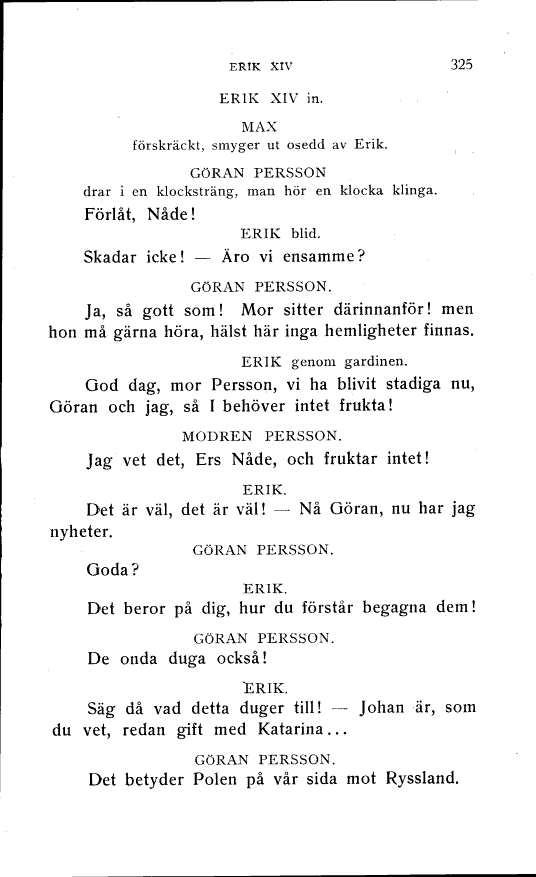 ERIK XIV 325

ERIK XIV in.

MAX
förskräckt, smyger ut osedd av Erik.

GÖRAN PERSSON
drar i en klocksträng, man hör en klocka klinga.

Förlåt, Nåde!

ERIK blid.

Skadar icke! — Äro vi ensamme?

GÖRAN PERSSON.

Ja, så gott som! Mor sitter därinnanför! men hon må gärna höra, hälst här inga hemligheter finnas.

ERIK genom gardinen.

God dag, mor Persson, vi ha blivit stadiga nu, Göran och jag, så I behöver intet frukta!

MODREN PERSSON.

Jag vet det, Ers Nåde, och fruktar intet!

ERIK.

Det är väl, det är väl! — Nå Göran, nu har jag nyheter.

GÖRAN PERSSON.

Goda?

ERIK.

Det beror på dig, hur du förstår begagna dem!

GÖRAN PERSSON.

De onda duga också!

ERIK.

Säg då vad detta duger till! — Johan är, som du vet, redan gift med Katarina...

GÖRAN PERSSON.

Det betyder Polen på vår sida mot Ryssland.